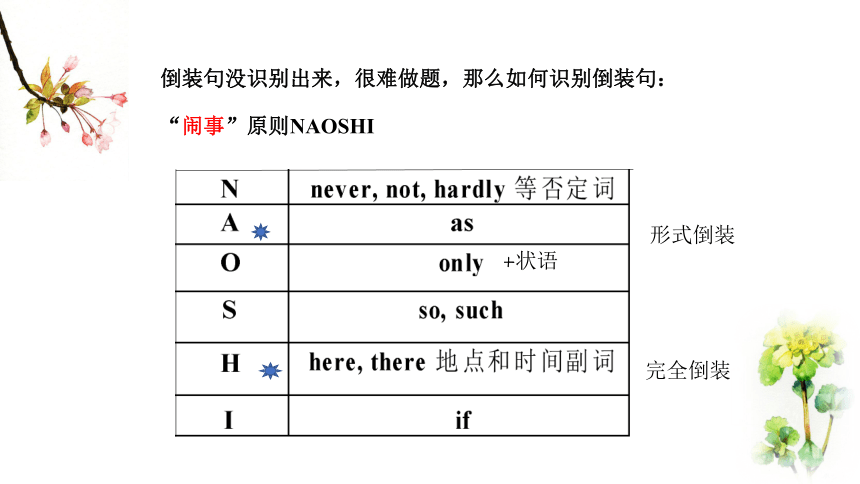 倒装句没识别出来，很难做题，那么如何识别倒装句：

“闹事”原则NAOSHI

| N | never, not, hardly 等否定词 |
|---|---|
| A | as |
| O | only +状语 |
| S | so, such |
| H | here, there 地点和时间副词 |
| I | if |

形式倒装

完全倒装